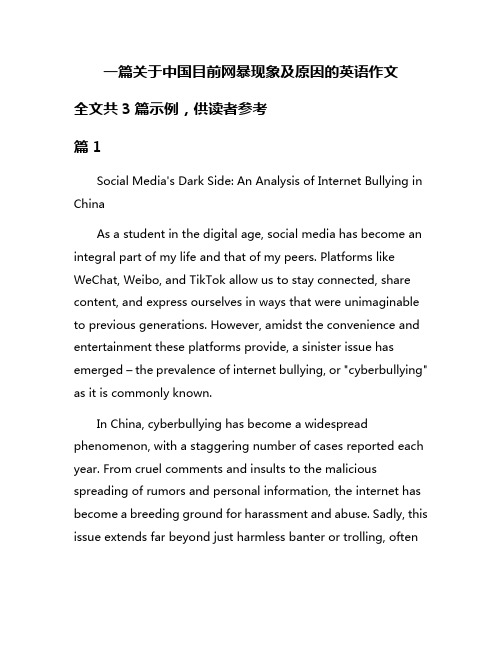 一篇关于中国目前网暴现象及原因的英语作文

全文共 3 篇示例，供读者参考

篇 1

Social Media's Dark Side: An Analysis of Internet Bullying in China

As a student in the digital age, social media has become an integral part of my life and that of my peers. Platforms like WeChat, Weibo, and TikTok allow us to stay connected, share content, and express ourselves in ways that were unimaginable to previous generations. However, amidst the convenience and entertainment these platforms provide, a sinister issue has emerged – the prevalence of internet bullying, or "cyberbullying" as it is commonly known.

In China, cyberbullying has become a widespread phenomenon, with a staggering number of cases reported each year. From cruel comments and insults to the malicious spreading of rumors and personal information, the internet has become a breeding ground for harassment and abuse. Sadly, this issue extends far beyond just harmless banter or trolling, often